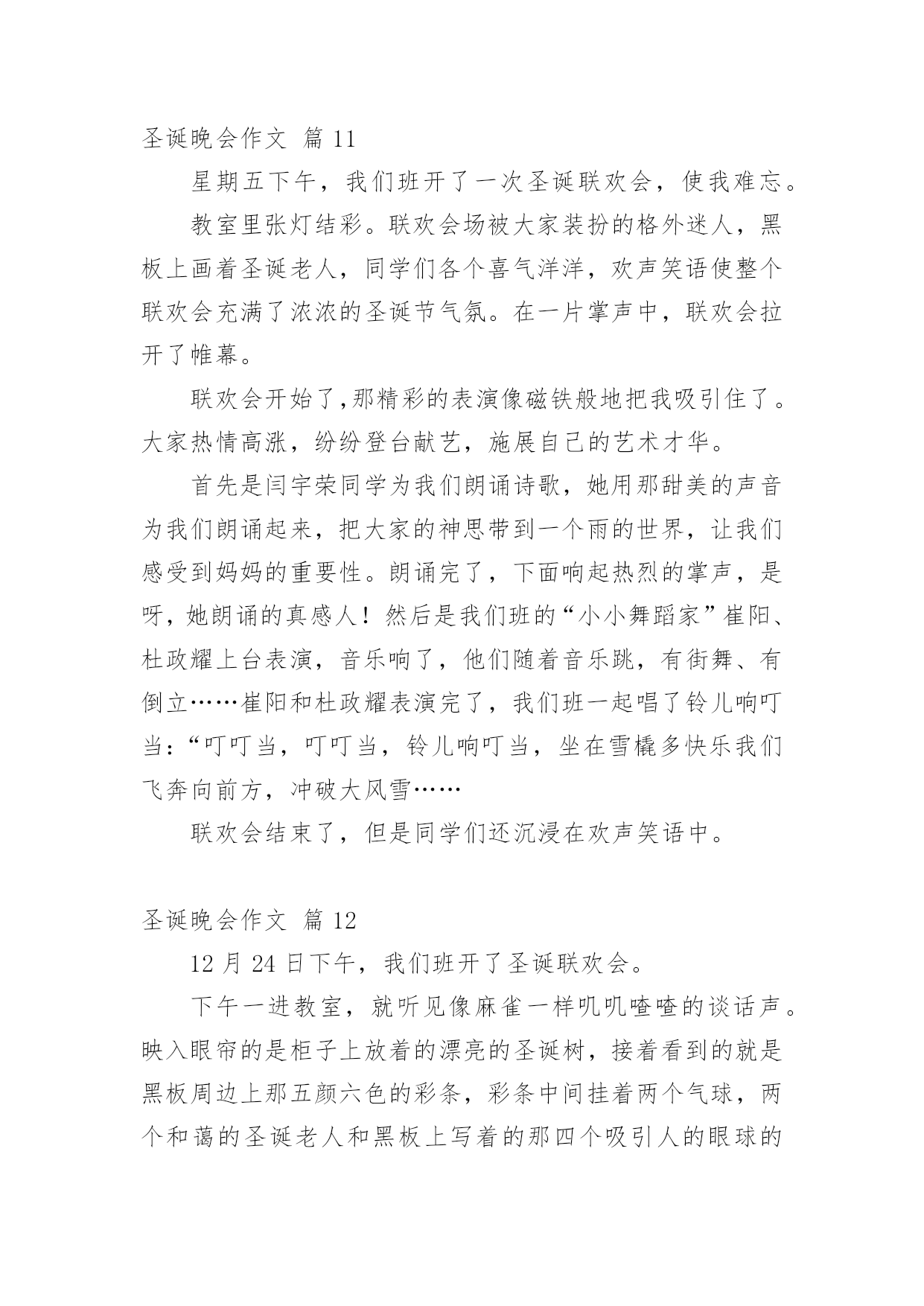 圣诞晚会作文 篇 11

星期五下午，我们班开了一次圣诞联欢会，使我难忘。

教室里张灯结彩。联欢会场被大家装扮的格外迷人，黑板上画着圣诞老人，同学们各个喜气洋洋，欢声笑语使整个联欢会充满了浓浓的圣诞节气氛。在一片掌声中，联欢会拉开了帷幕。

联欢会开始了,那精彩的表演像磁铁般地把我吸引住了。大家热情高涨，纷纷登台献艺，施展自己的艺术才华。

首先是闫宇荣同学为我们朗诵诗歌，她用那甜美的声音为我们朗诵起来，把大家的神思带到一个雨的世界，让我们感受到妈妈的重要性。朗诵完了，下面响起热烈的掌声，是呀，她朗诵的真感人！然后是我们班的“小小舞蹈家”崔阳、杜政耀上台表演，音乐响了，他们随着音乐跳，有街舞、有倒立……崔阳和杜政耀表演完了，我们班一起唱了铃儿响叮当：“叮叮当，叮叮当，铃儿响叮当，坐在雪橇多快乐我们飞奔向前方，冲破大风雪……

联欢会结束了，但是同学们还沉浸在欢声笑语中。

圣诞晚会作文 篇 12

12 月 24 日下午，我们班开了圣诞联欢会。

下午一进教室，就听见像麻雀一样叽叽喳喳的谈话声。映入眼帘的是柜子上放着的漂亮的圣诞树，接着看到的就是黑板周边上那五颜六色的彩条，彩条中间挂着两个气球，两个和蔼的圣诞老人和黑板上写着的那四个吸引人的眼球的